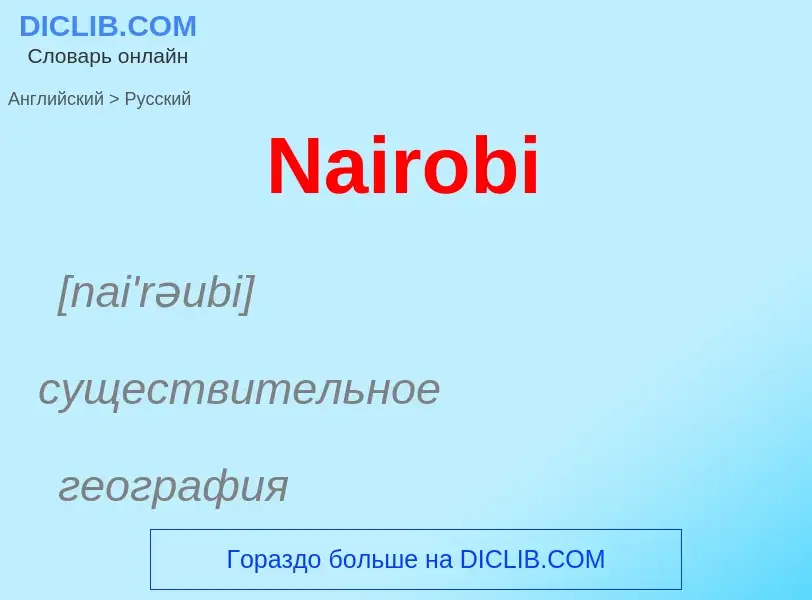 DICLIB.COM
Словарь онлайн

Английский > Русский

Nairobi

[nai'rəubi]

существительное

география

Гораздо больше на DICLIB.COM